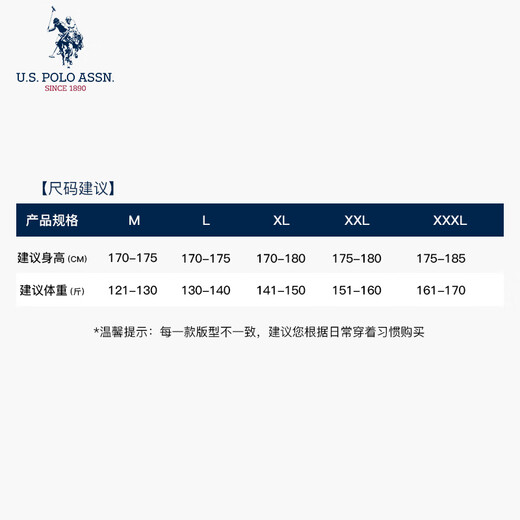 U.S. POLO ASSN.
SINCE 1890

【尺码建议】

| 产品规格 | M | L | XL | XXL | XXXL |
|---|---|---|---|---|---|
| 建议身高 (CM) | 170-175 | 170-175 | 170-180 | 175-180 | 175-185 |
| 建议体重 (斤) | 121-130 | 130-140 | 141-150 | 151-160 | 161-170 |

*温馨提示：每一款版型不一致，建议您根据日常穿着习惯购买